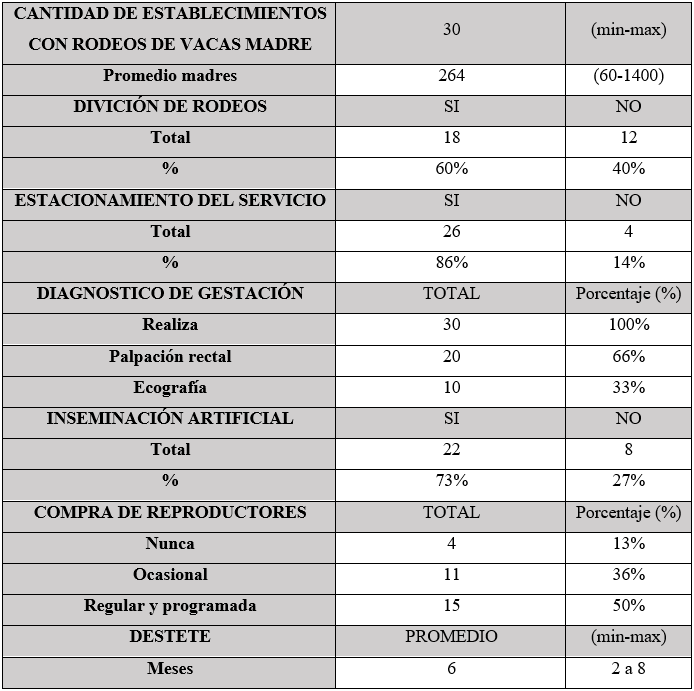 | CANTIDAD DE ESTABLECIMIENTOS CON RODEOS DE VACAS MADRE | 30 | (min-max) |
|---|---|---|
| Promedio madres | 264 | (60-1400) |
| DIVICIÓN DE RODEOS | SI | NO |
| Total | 18 | 12 |
| % | 60% | 40% |
| ESTACIONAMIENTO DEL SERVICIO | SI | NO |
| Total | 26 | 4 |
| % | 86% | 14% |
| DIAGNOSTICO DE GESTACIÓN | TOTAL | Porcentaje (%) |
| Realiza | 30 | 100% |
| Palpación rectal | 20 | 66% |
| Ecografía | 10 | 33% |
| INSEMINACIÓN ARTIFICIAL | SI | NO |
| Total | 22 | 8 |
| % | 73% | 27% |
| COMPRA DE REPRODUCTORES | TOTAL | Porcentaje (%) |
| Nunca | 4 | 13% |
| Ocasional | 11 | 36% |
| Regular y programada | 15 | 50% |
| DESTETE | PROMEDIO | (min-max) |
| Meses | 6 | 2 a 8 |